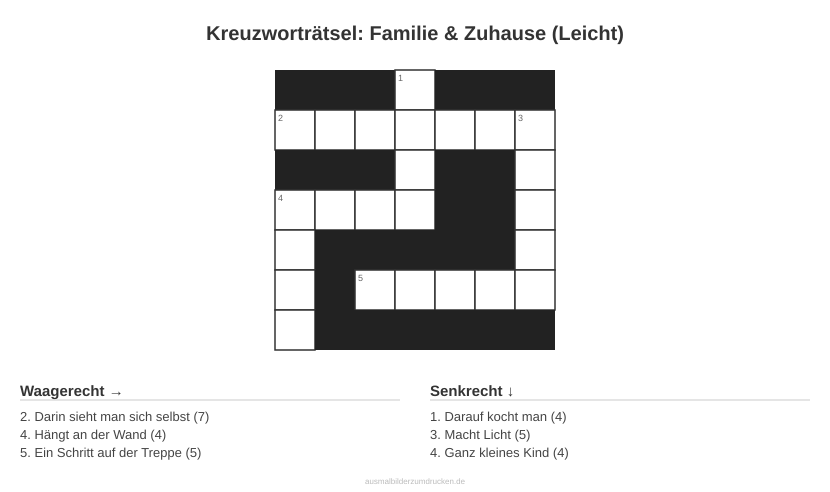 Kreuzworträtsel: Familie & Zuhause (Leicht)

1
2
3
4
5

Waagerecht →

2. Darin sieht man sich selbst (7)
4. Hängt an der Wand (4)
5. Ein Schritt auf der Treppe (5)

Senkrecht ↓

1. Darauf kocht man (4)
3. Macht Licht (5)
4. Ganz kleines Kind (4)

ausmalbilderzumdrucken.de